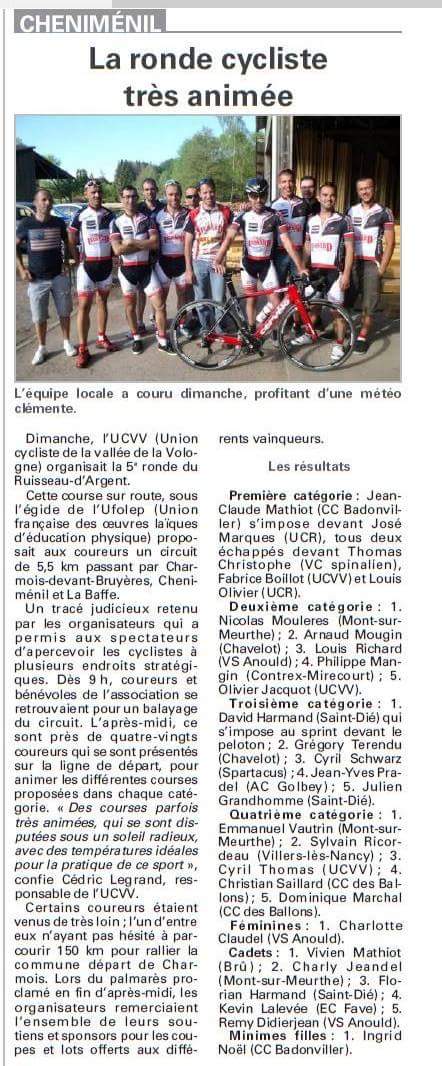 CHENIMÉNIL

La ronde cycliste très animée

L'équipe locale a couru dimanche, profitant d'une météo clémente.

Dimanche, l'UCVV (Union cycliste de la vallée de la Vologne) organisait la 5e ronde du Ruisseau-d'Argent.

Cette course sur route, sous l'égide de l'Ufolep (Union française des œuvres laïques d'éducation physique) proposait aux coureurs un circuit de 5,5 km passant par Charmois-devant-Bruyères, Cheniménil et La Baffe.

Un tracé judicieux retenu par les organisateurs qui a permis aux spectateurs d'apercevoir les cyclistes à plusieurs endroits stratégiques. Dès 9 h, coureurs et bénévoles de l'association se retrouvaient pour un balayage du circuit. L'après-midi, ce sont près de quatre-vingts coureurs qui se sont présentés sur la ligne de départ, pour animer les différentes courses proposées dans chaque catégorie. « Des courses parfois très animées, qui se sont disputées sous un soleil radieux, avec des températures idéales pour la pratique de ce sport », confie Cédric Legrand, responsable de l'UCVV.

Certains coureurs étaient venus de très loin ; l'un d'entre eux n'ayant pas hésité à parcourir 150 km pour rallier la commune départ de Charmois. Lors du palmarès proclamé en fin d'après-midi, les organisateurs remerciaient l'ensemble de leurs soutiens et sponsors pour les coupes et lots offerts aux différents vainqueurs.

Les résultats

Première catégorie : Jean-Claude Mathiot (CC Badonviller) s'impose devant José Marques (UCR), tous deux échappés devant Thomas Christophe (VC spinalien), Fabrice Boillot (UCVV) et Louis Olivier (UCR).

Deuxième catégorie : 1. Nicolas Mouleres (Mont-sur-Meurthe) ; 2. Arnaud Mougin (Chavelot) ; 3. Louis Richard (VS Anould) ; 4. Philippe Mangin (Contrex-Mirecourt) ; 5. Olivier Jacquot (UCVV).

Troisième catégorie : 1. David Harmand (Saint-Dié) qui s'impose au sprint devant le peloton ; 2. Grégory Terendu (Chavelot) ; 3. Cyril Schwarz (Spartacus) ; 4. Jean-Yves Pradel (AC Golbey) ; 5. Julien Grandhomme (Saint-Dié).

Quatrième catégorie : 1. Emmanuel Vautrin (Mont-sur-Meurthe) ; 2. Sylvain Ricordeau (Villers-lès-Nancy) ; 3. Cyril Thomas (UCVV) ; 4. Christian Saillard (CC des Ballons) ; 5. Dominique Marchal (CC des Ballons).

Féminines : 1. Charlotte Claudel (VS Anould).

Cadets : 1. Vivien Mathiot (Brû) ; 2. Charly Jeandel (Mont-sur-Meurthe) ; 3. Florian Harmand (Saint-Dié) ; 4. Kevin Lalevée (EC Fave) ; 5. Remy Didierjean (VS Anould).

Minimes filles : 1. Ingrid Noël (CC Badonviller).